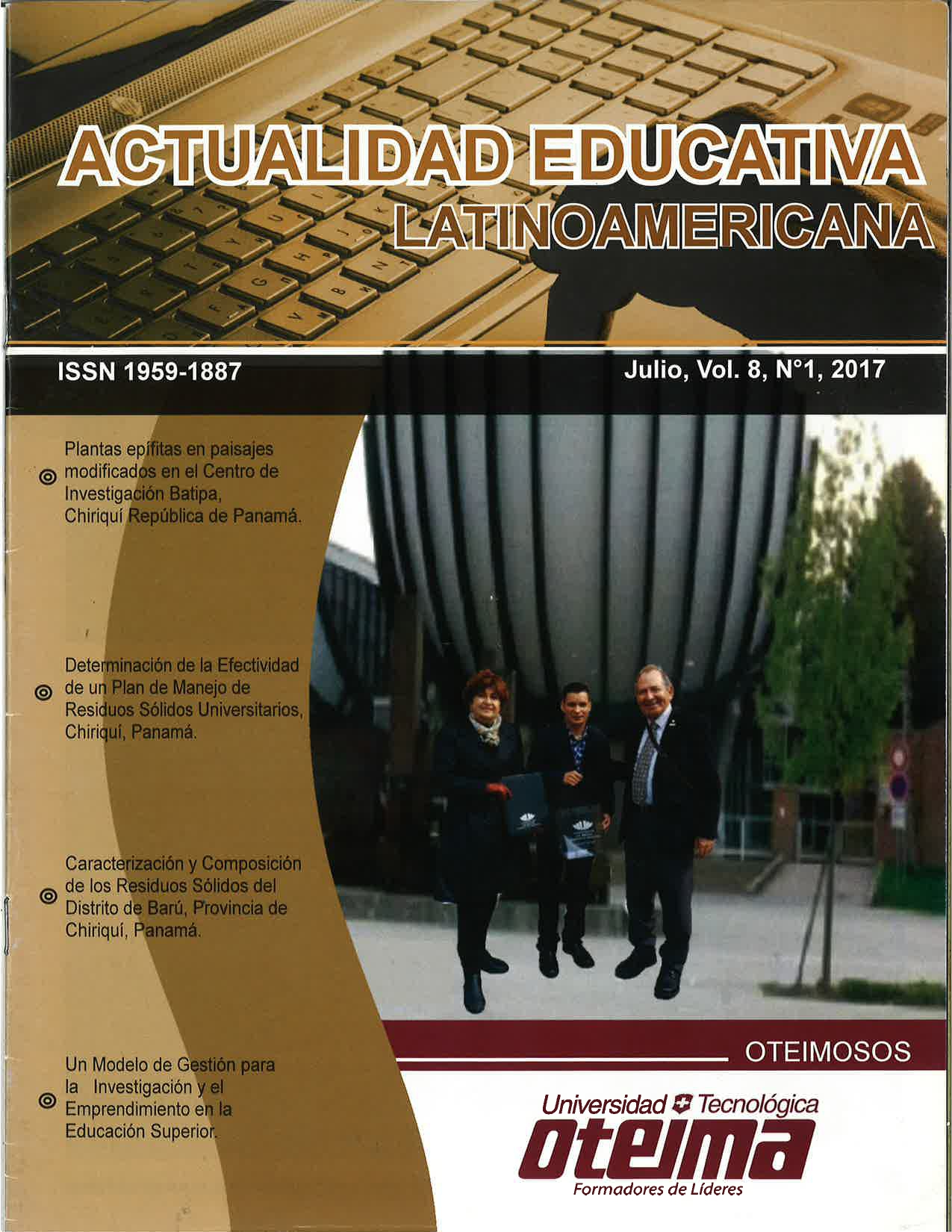 ACTUALIDAD EDUCATIVA
LATINOAMERICANA

ISSN 1959-1887

Julio, Vol. 8, N°1, 2017

Plantas epífitas en paisajes modificados en el Centro de Investigación Batipa, Chiriquí República de Panamá.

Determinación de la Efectividad de un Plan de Manejo de Residuos Sólidos Universitarios, Chiriquí, Panamá.

Caracterización y Composición de los Residuos Sólidos del Distrito de Barú, Provincia de Chiriquí, Panamá.

Un Modelo de Gestión para la Investigación y el Emprendimiento en la Educación Superior.

OTEIMOSOS

Universidad Tecnológica
oteima
Formadores de Líderes